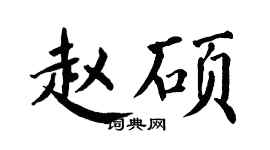 赵硕

词典网